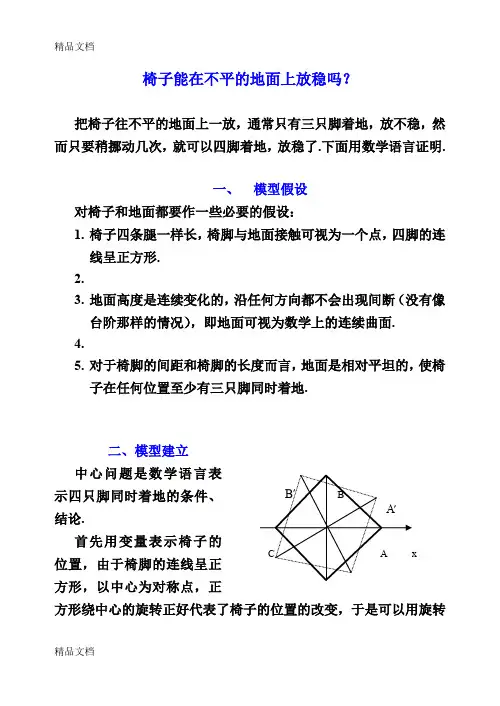 精品文档

椅子能在不平的地面上放稳吗？

把椅子往不平的地面上一放，通常只有三只脚着地，放不稳，然而只要稍挪动几次，就可以四脚着地，放稳了.下面用数学语言证明.

一、　模型假设

对椅子和地面都要作一些必要的假设：

1. 椅子四条腿一样长，椅脚与地面接触可视为一个点，四脚的连线呈正方形.
2.
3. 地面高度是连续变化的，沿任何方向都不会出现间断（没有像台阶那样的情况），即地面可视为数学上的连续曲面.
4.
5. 对于椅脚的间距和椅脚的长度而言，地面是相对平坦的，使椅子在任何位置至少有三只脚同时着地.

二、模型建立

中心问题是数学语言表示四只脚同时着地的条件、结论.

首先用变量表示椅子的位置，由于椅脚的连线呈正方形，以中心为对称点，正方形绕中心的旋转正好代表了椅子的位置的改变，于是可以用旋转

B′ B A′ C A x

精品文档